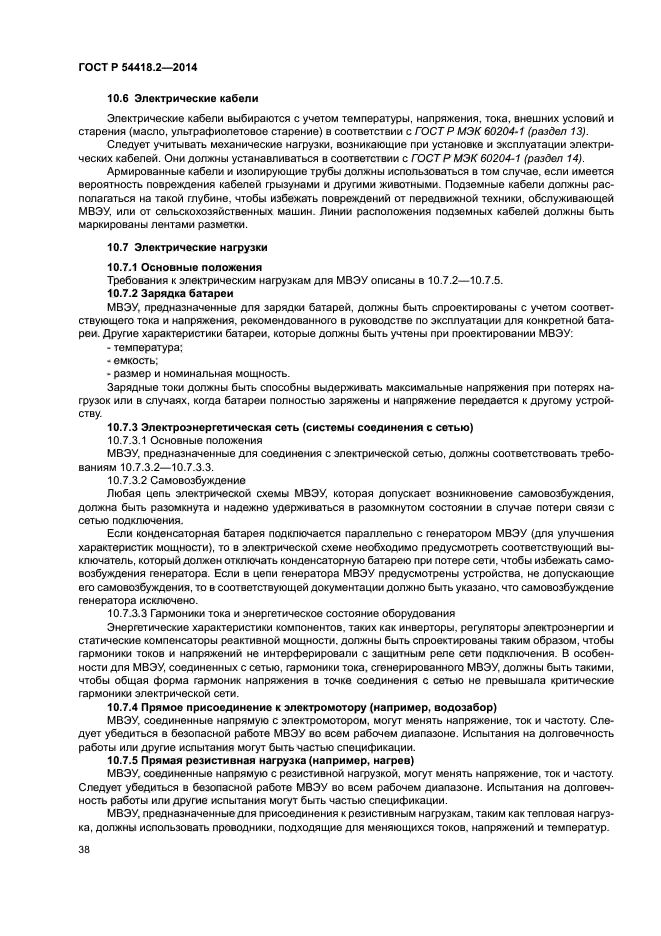 ГОСТ Р 54418.2—2014

10.6 Электрические кабели

Электрические кабели выбираются с учетом температуры, напряжения, тока, внешних условий и старения (масло, ультрафиолетовое старение) в соответствии с ГОСТ Р МЭК 60204-1 (раздел 13).

Следует учитывать механические нагрузки, возникающие при установке и эксплуатации электрических кабелей. Они должны устанавливаться в соответствии с ГОСТ Р МЭК 60204-1 (раздел 14).

Армированные кабели и изолирующие трубы должны использоваться в том случае, если имеется вероятность повреждения кабелей грызунами и другими животными. Подземные кабели должны располагаться на такой глубине, чтобы избежать повреждений от передвижной техники, обслуживающей МВЭУ, или от сельскохозяйственных машин. Линии расположения подземных кабелей должны быть маркированы лентами разметки.

10.7 Электрические нагрузки

10.7.1 Основные положения

Требования к электрическим нагрузкам для МВЭУ описаны в 10.7.2—10.7.5.

10.7.2 Зарядка батареи

МВЭУ, предназначенные для зарядки батарей, должны быть спроектированы с учетом соответствующего тока и напряжения, рекомендованного в руководстве по эксплуатации для конкретной батареи. Другие характеристики батареи, которые должны быть учтены при проектировании МВЭУ:

- температура;

- емкость;

- размер и номинальная мощность.

Зарядные токи должны быть способны выдерживать максимальные напряжения при потерях нагрузок или в случаях, когда батареи полностью заряжены и напряжение передается к другому устройству.

10.7.3 Электроэнергетическая сеть (системы соединения с сетью)

10.7.3.1 Основные положения

МВЭУ, предназначенные для соединения с электрической сетью, должны соответствовать требованиям 10.7.3.2—10.7.3.3.

10.7.3.2 Самовозбуждение

Любая цепь электрической схемы МВЭУ, которая допускает возникновение самовозбуждения, должна быть разомкнута и надежно удерживаться в разомкнутом состоянии в случае потери связи с сетью подключения.

Если конденсаторная батарея подключается параллельно с генератором МВЭУ (для улучшения характеристик мощности), то в электрической схеме необходимо предусмотреть соответствующий выключатель, который должен отключать конденсаторную батарею при потере сети, чтобы избежать самовозбуждения генератора. Если в цепи генератора МВЭУ предусмотрены устройства, не допускающие его самовозбуждения, то в соответствующей документации должно быть указано, что самовозбуждение генератора исключено.

10.7.3.3 Гармоники тока и энергетическое состояние оборудования

Энергетические характеристики компонентов, таких как инверторы, регуляторы электроэнергии и статические компенсаторы реактивной мощности, должны быть спроектированы таким образом, чтобы гармоники токов и напряжений не интерферировали с защитным реле сети подключения. В особенности для МВЭУ, соединенных с сетью, гармоники тока, сгенерированного МВЭУ, должны быть такими, чтобы общая форма гармоник напряжения в точке соединения с сетью не превышала критические гармоники электрической сети.

10.7.4 Прямое присоединение к электромотору (например, водозабор)

МВЭУ, соединенные напрямую с электромотором, могут менять напряжение, ток и частоту. Следует убедиться в безопасной работе МВЭУ во всем рабочем диапазоне. Испытания на долговечность работы или другие испытания могут быть частью спецификации.

10.7.5 Прямая резистивная нагрузка (например, нагрев)

МВЭУ, соединенные напрямую с резистивной нагрузкой, могут менять напряжение, ток и частоту. Следует убедиться в безопасной работе МВЭУ во всем рабочем диапазоне. Испытания на долговечность работы или другие испытания могут быть частью спецификации.

МВЭУ, предназначенные для присоединения к резистивным нагрузкам, таким как тепловая нагрузка, должны использовать проводники, подходящие для меняющихся токов, напряжений и температур.

38